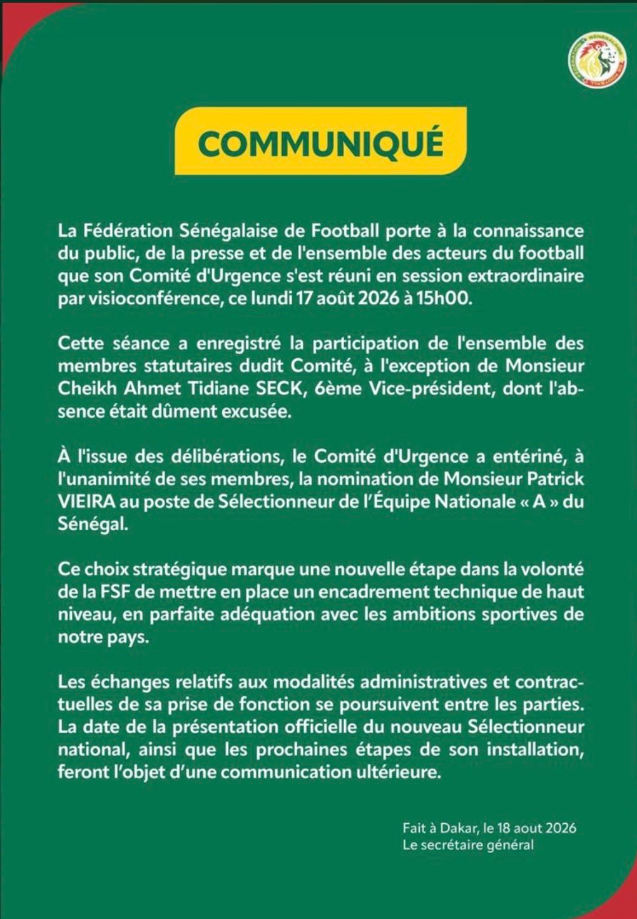 COMMUNIQUÉ

La Fédération Sénégalaise de Football porte à la connaissance du public, de la presse et de l'ensemble des acteurs du football que son Comité d'Urgence s'est réuni en session extraordinaire par visioconférence, ce lundi 17 août 2026 à 15h00.

Cette séance a enregistré la participation de l'ensemble des membres statutaires dudit Comité, à l'exception de Monsieur Cheikh Ahmet Tidiane SECK, 6ème Vice-président, dont l'absence était dûment excusée.

À l'issue des délibérations, le Comité d'Urgence a entériné, à l'unanimité de ses membres, la nomination de Monsieur Patrick VIEIRA au poste de Sélectionneur de l'Équipe Nationale « A » du Sénégal.

Ce choix stratégique marque une nouvelle étape dans la volonté de la FSF de mettre en place un encadrement technique de haut niveau, en parfaite adéquation avec les ambitions sportives de notre pays.

Les échanges relatifs aux modalités administratives et contractuelles de sa prise de fonction se poursuivent entre les parties. La date de la présentation officielle du nouveau Sélectionneur national, ainsi que les prochaines étapes de son installation, feront l'objet d'une communication ultérieure.

Fait à Dakar, le 18 aout 2026
Le secrétaire général